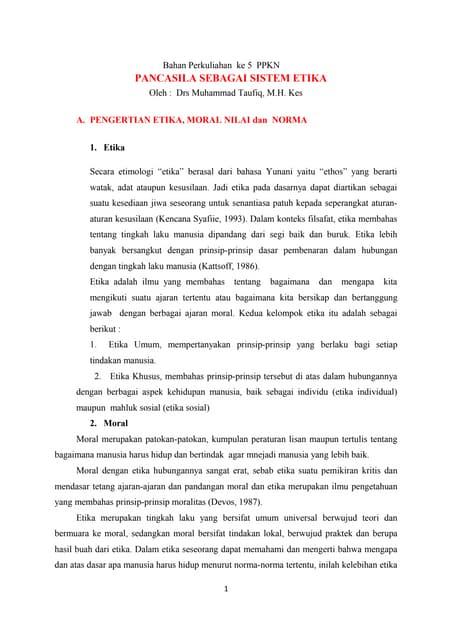 Bahan Perkuliahan ke 5 PPKN

PANCASILA SEBAGAI SISTEM ETIKA

Oleh : Drs Muhammad Taufiq, M.H. Kes

A. PENGERTIAN ETIKA, MORAL NILAI dan NORMA

1. Etika

Secara etimologi "etika" berasal dari bahasa Yunani yaitu "ethos" yang berarti watak, adat ataupun kesusilaan. Jadi etika pada dasarnya dapat diartikan sebagai suatu kesediaan jiwa seseorang untuk senantiasa patuh kepada seperangkat aturan-aturan kesusilaan (Kencana Syafiie, 1993). Dalam konteks filsafat, etika membahas tentang tingkah laku manusia dipandang dari segi baik dan buruk. Etika lebih banyak bersangkut dengan prinsip-prinsip dasar pembenaran dalam hubungan dengan tingkah laku manusia (Kattsoff, 1986).

Etika adalah ilmu yang membahas tentang bagaimana dan mengapa kita mengikuti suatu ajaran tertentu atau bagaimana kita bersikap dan bertanggung jawab dengan berbagai ajaran moral. Kedua kelompok etika itu adalah sebagai berikut :

1. Etika Umum, mempertanyakan prinsip-prinsip yang berlaku bagi setiap tindakan manusia.

2. Etika Khusus, membahas prinsip-prinsip tersebut di atas dalam hubungannya dengan berbagai aspek kehidupan manusia, baik sebagai individu (etika individual) maupun mahluk sosial (etika sosial)

2. Moral

Moral merupakan patokan-patokan, kumpulan peraturan lisan maupun tertulis tentang bagaimana manusia harus hidup dan bertindak agar mnejadi manusia yang lebih baik.

Moral dengan etika hubungannya sangat erat, sebab etika suatu pemikiran kritis dan mendasar tetang ajaran-ajaran dan pandangan moral dan etika merupakan ilmu pengetahuan yang membahas prinsip-prinsip moralitas (Devos, 1987).

Etika merupakan tingkah laku yang bersifat umum universal berwujud teori dan bermuara ke moral, sedangkan moral bersifat tindakan lokal, berwujud praktek dan berupa hasil buah dari etika. Dalam etika seseorang dapat memahami dan mengerti bahwa mengapa dan atas dasar apa manusia harus hidup menurut norma-norma tertentu, inilah kelebihan etika

1